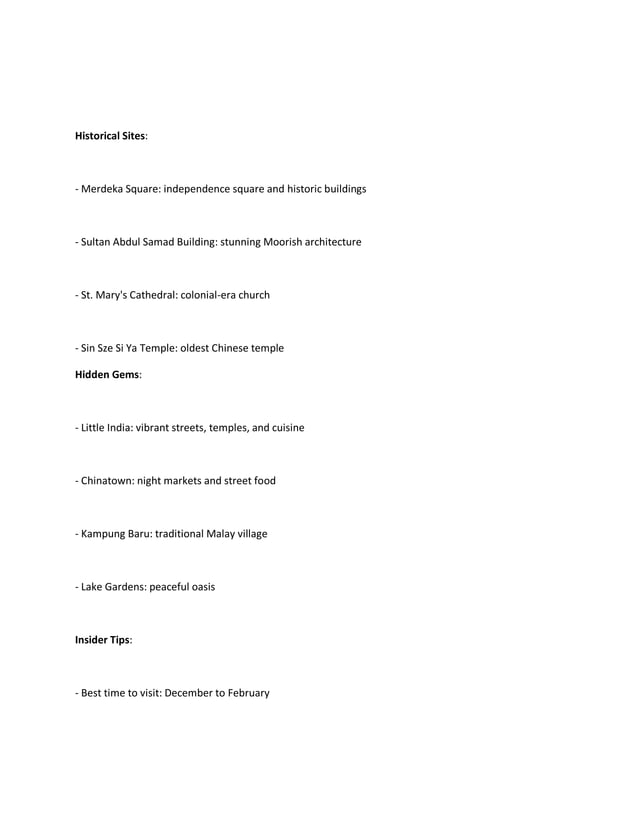 Historical Sites:

- Merdeka Square: independence square and historic buildings

- Sultan Abdul Samad Building: stunning Moorish architecture

- St. Mary's Cathedral: colonial-era church

- Sin Sze Si Ya Temple: oldest Chinese temple

Hidden Gems:

- Little India: vibrant streets, temples, and cuisine

- Chinatown: night markets and street food

- Kampung Baru: traditional Malay village

- Lake Gardens: peaceful oasis

Insider Tips:

- Best time to visit: December to February